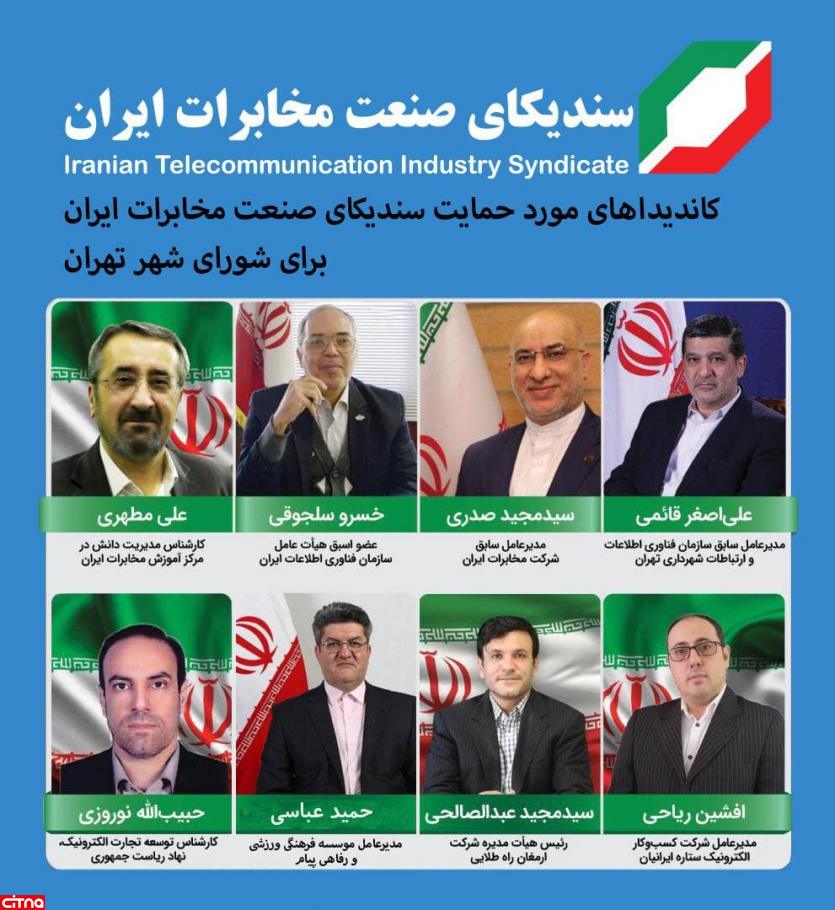 سندیکای صنعت مخابرات ایران
Iranian Telecommunication Industry Syndicate

کاندیداهای مورد حمایت سندیکای صنعت مخابرات ایران برای شورای شهر تهران

علی‌اصغر قائمی
مدیرعامل سابق سازمان فناوری اطلاعات و ارتباطات شهرداری تهران

سیدمجید صدری
مدیرعامل سابق شرکت مخابرات ایران

خسرو سلجوقی
عضو اسبق هیأت عامل سازمان فناوری اطلاعات ایران

علی مطهری
کارشناس مدیریت دانش در مرکز آموزش مخابرات ایران

افشین ریاحی
مدیرعامل شرکت کسب‌وکار الکترونیک ستاره ایرانیان

سیدمجید عبدالصالحی
رئیس هیأت مدیره شرکت ارمغان راه طلایی

حمید عباسی
مدیرعامل موسسه فرهنگی ورزشی و رفاهی پیام

حبیب‌الله نوروزی
کارشناس توسعه تجارت الکترونیک، نهاد ریاست جمهوری

citna